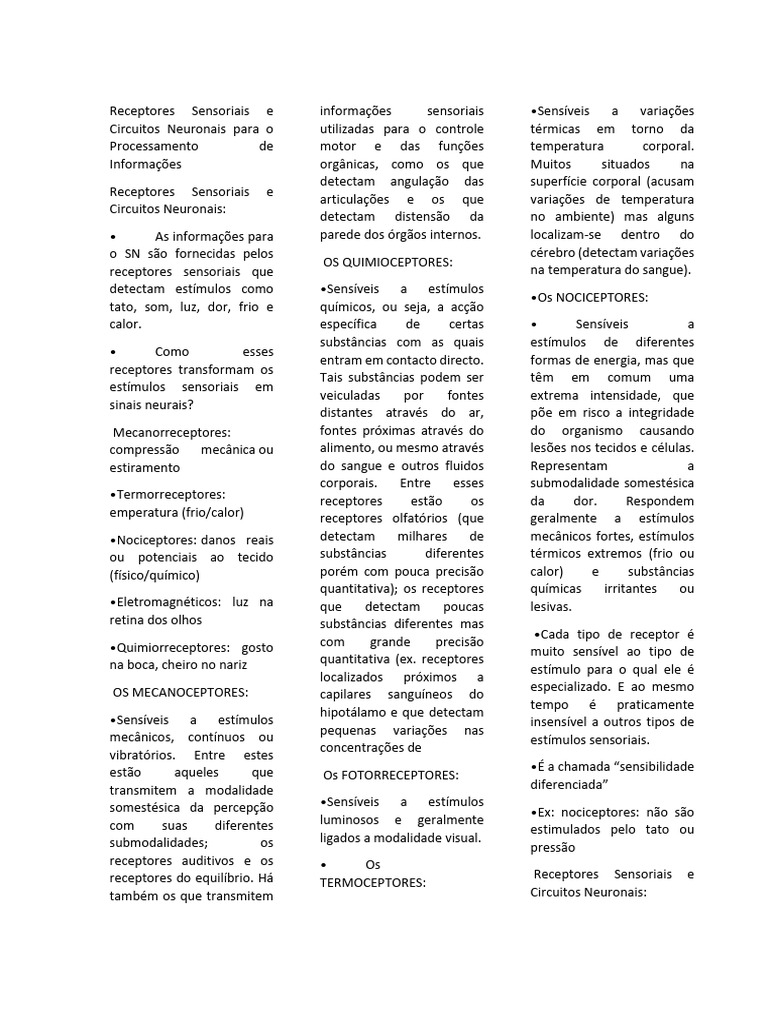 Receptores Sensoriais e Circuitos Neuronais para o Processamento de Informações

Receptores Sensoriais e Circuitos Neuronais:

• As informações para o SN são fornecidas pelos receptores sensoriais que detectam estímulos como tato, som, luz, dor, frio e calor.

• Como esses receptores transformam os estímulos sensoriais em sinais neurais?

Mecanorreceptores: compressão mecânica ou estiramento

•Termorreceptores: emperatura (frio/calor)

•Nociceptores: danos reais ou potenciais ao tecido (físico/químico)

•Eletromagnéticos: luz na retina dos olhos

•Quimiorreceptores: gosto na boca, cheiro no nariz

OS MECANOCEPTORES:

•Sensíveis a estímulos mecânicos, contínuos ou vibratórios. Entre estes estão aqueles que transmitem a modalidade somestésica da percepção com suas diferentes submodalidades; os receptores auditivos e os receptores do equilíbrio. Há também os que transmitem informações sensoriais utilizadas para o controle motor e das funções orgânicas, como os que detectam angulação das articulações e os que detectam distensão da parede dos órgãos internos.

OS QUIMIOCEPTORES:

•Sensíveis a estímulos químicos, ou seja, a acção específica de certas substâncias com as quais entram em contacto directo. Tais substâncias podem ser veiculadas por fontes distantes através do ar, fontes próximas através do alimento, ou mesmo através do sangue e outros fluidos corporais. Entre esses receptores estão os receptores olfatórios (que detectam milhares de substâncias diferentes porém com pouca precisão quantitativa); os receptores que detectam poucas substâncias diferentes mas com grande precisão quantitativa (ex. receptores localizados próximos a capilares sanguíneos do hipotálamo e que detectam pequenas variações nas concentrações de

Os FOTORRECEPTORES:

•Sensíveis a estímulos luminosos e geralmente ligados a modalidade visual.

• Os TERMOCEPTORES:

•Sensíveis a variações térmicas em torno da temperatura corporal. Muitos situados na superfície corporal (acusam variações de temperatura no ambiente) mas alguns localizam-se dentro do cérebro (detectam variações na temperatura do sangue).

•Os NOCICEPTORES:

• Sensíveis a estímulos de diferentes formas de energia, mas que têm em comum uma extrema intensidade, que põe em risco a integridade do organismo causando lesões nos tecidos e células. Representam a submodalidade somestésica da dor. Respondem geralmente a estímulos mecânicos fortes, estímulos térmicos extremos (frio ou calor) e substâncias químicas irritantes ou lesivas.

•Cada tipo de receptor é muito sensível ao tipo de estímulo para o qual ele é especializado. E ao mesmo tempo é praticamente insensível a outros tipos de estímulos sensoriais.

•É a chamada “sensibilidade diferenciada”

•Ex: nociceptores: não são estimulados pelo tato ou pressão

Receptores Sensoriais e Circuitos Neuronais: